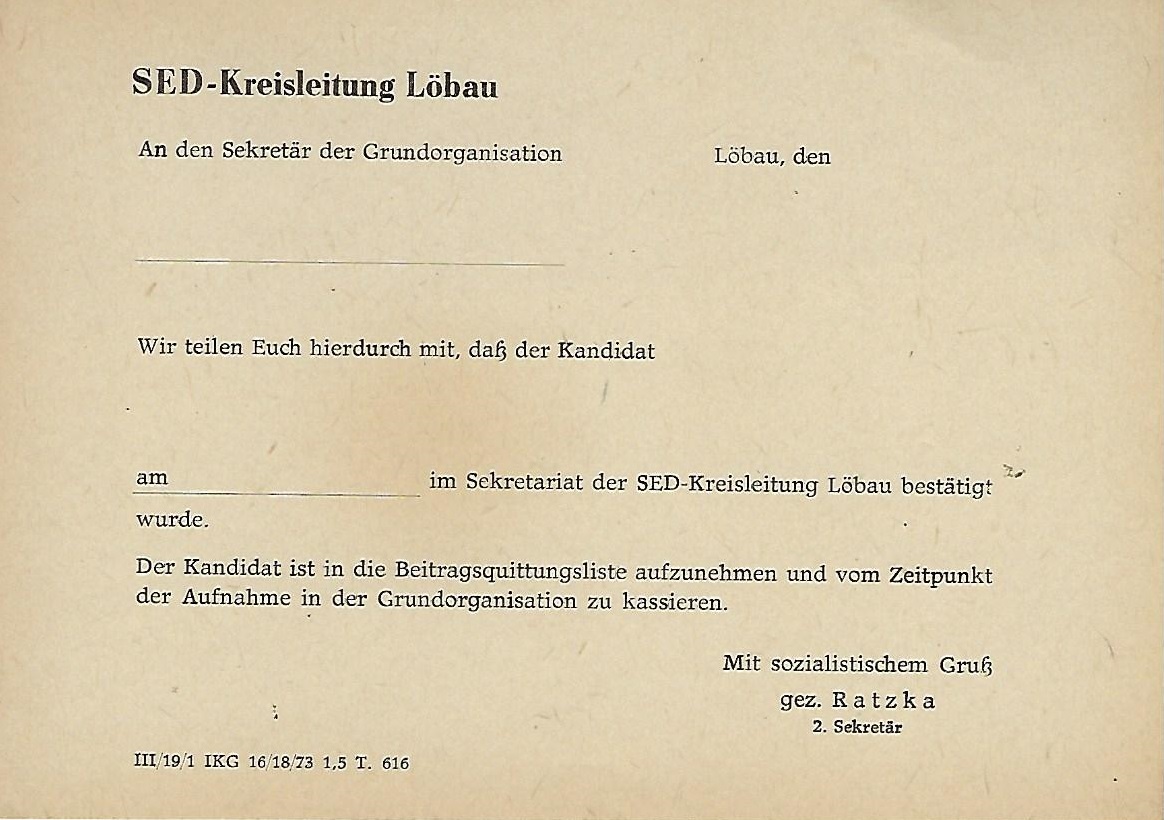 SED-Kreisleitung Löbau

An den Sekretär der Grundorganisation

Löbau, den

Wir teilen Euch hierdurch mit, daß der Kandidat

am im Sekretariat der SED-Kreisleitung Löbau bestätigt wurde.

Der Kandidat ist in die Beitragsquittungsliste aufzunehmen und vom Zeitpunkt der Aufnahme in der Grundorganisation zu kassieren.

Mit sozialistischem Gruß
gez. Ratzka
2. Sekretär

III/19/1 IKG 16/18/73 1,5 T. 616